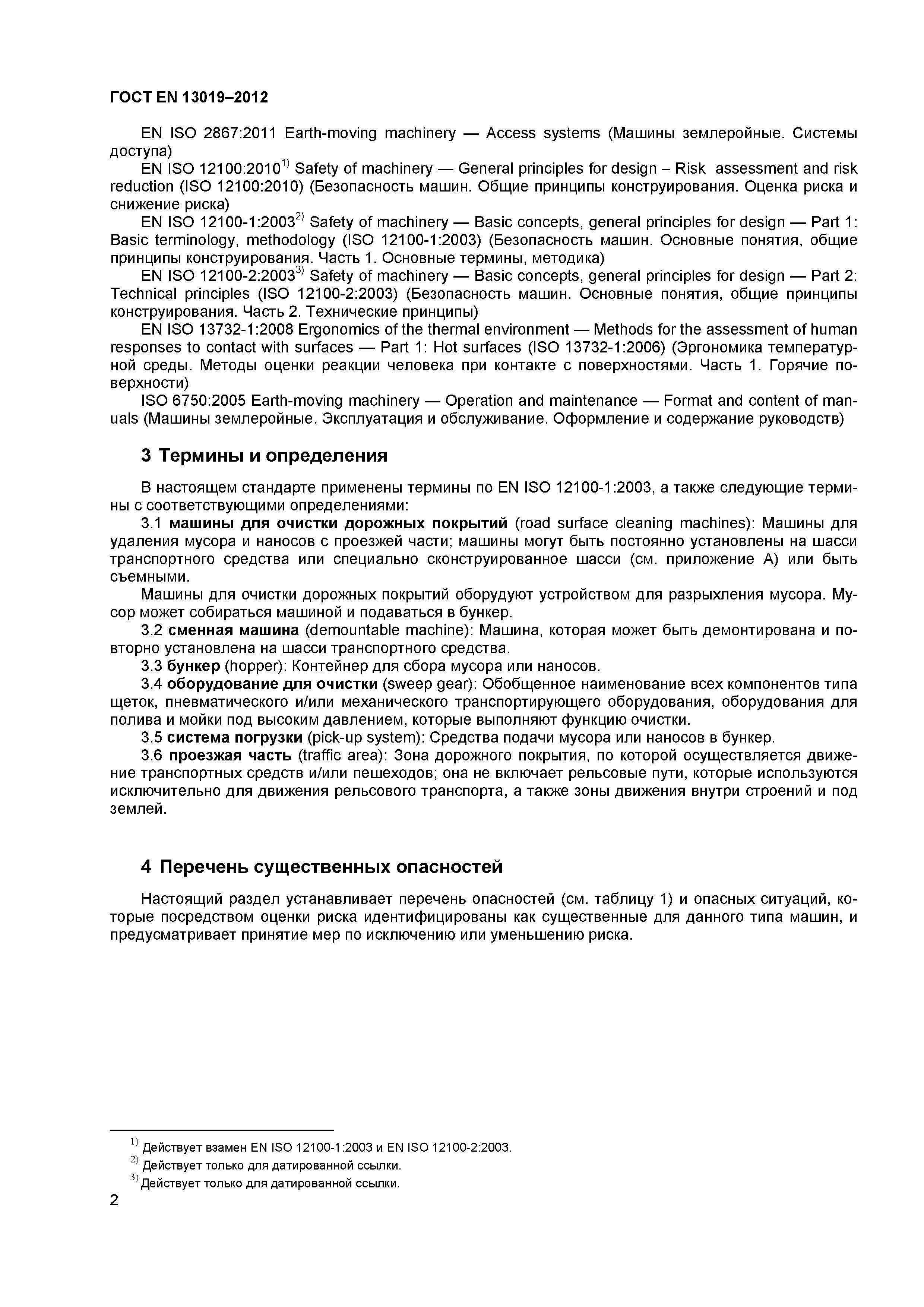 ГОСТ EN 13019–2012

EN ISO 2867:2011 Earth-moving machinery — Access systems (Машины землеройные. Системы доступа)

EN ISO 12100:2010$^{1)}$ Safety of machinery — General principles for design – Risk assessment and risk reduction (ISO 12100:2010) (Безопасность машин. Общие принципы конструирования. Оценка риска и снижение риска)

EN ISO 12100-1:2003$^{2)}$ Safety of machinery — Basic concepts, general principles for design — Part 1: Basic terminology, methodology (ISO 12100-1:2003) (Безопасность машин. Основные понятия, общие принципы конструирования. Часть 1. Основные термины, методика)

EN ISO 12100-2:2003$^{3)}$ Safety of machinery — Basic concepts, general principles for design — Part 2: Technical principles (ISO 12100-2:2003) (Безопасность машин. Основные понятия, общие принципы конструирования. Часть 2. Технические принципы)

EN ISO 13732-1:2008 Ergonomics of the thermal environment — Methods for the assessment of human responses to contact with surfaces — Part 1: Hot surfaces (ISO 13732-1:2006) (Эргономика температурной среды. Методы оценки реакции человека при контакте с поверхностями. Часть 1. Горячие поверхности)

ISO 6750:2005 Earth-moving machinery — Operation and maintenance — Format and content of manuals (Машины землеройные. Эксплуатация и обслуживание. Оформление и содержание руководств)

3 Термины и определения

В настоящем стандарте применены термины по EN ISO 12100-1:2003, а также следующие термины с соответствующими определениями:

3.1 машины для очистки дорожных покрытий (road surface cleaning machines): Машины для удаления мусора и наносов с проезжей части; машины могут быть постоянно установлены на шасси транспортного средства или специально сконструированное шасси (см. приложение А) или быть съемными.

Машины для очистки дорожных покрытий оборудуют устройством для разрыхления мусора. Мусор может собираться машиной и подаваться в бункер.

3.2 сменная машина (demountable machine): Машина, которая может быть демонтирована и повторно установлена на шасси транспортного средства.

3.3 бункер (hopper): Контейнер для сбора мусора или наносов.

3.4 оборудование для очистки (sweep gear): Обобщенное наименование всех компонентов типа щеток, пневматического и/или механического транспортирующего оборудования, оборудования для полива и мойки под высоким давлением, которые выполняют функцию очистки.

3.5 система погрузки (pick-up system): Средства подачи мусора или наносов в бункер.

3.6 проезжая часть (traffic area): Зона дорожного покрытия, по которой осуществляется движение транспортных средств и/или пешеходов; она не включает рельсовые пути, которые используются исключительно для движения рельсового транспорта, а также зоны движения внутри строений и под землей.

4 Перечень существенных опасностей

Настоящий раздел устанавливает перечень опасностей (см. таблицу 1) и опасных ситуаций, которые посредством оценки риска идентифицированы как существенные для данного типа машин, и предусматривает принятие мер по исключению или уменьшению риска.

$^{1)}$ Действует взамен EN ISO 12100-1:2003 и EN ISO 12100-2:2003.
$^{2)}$ Действует только для датированной ссылки.
$^{3)}$ Действует только для датированной ссылки.

2